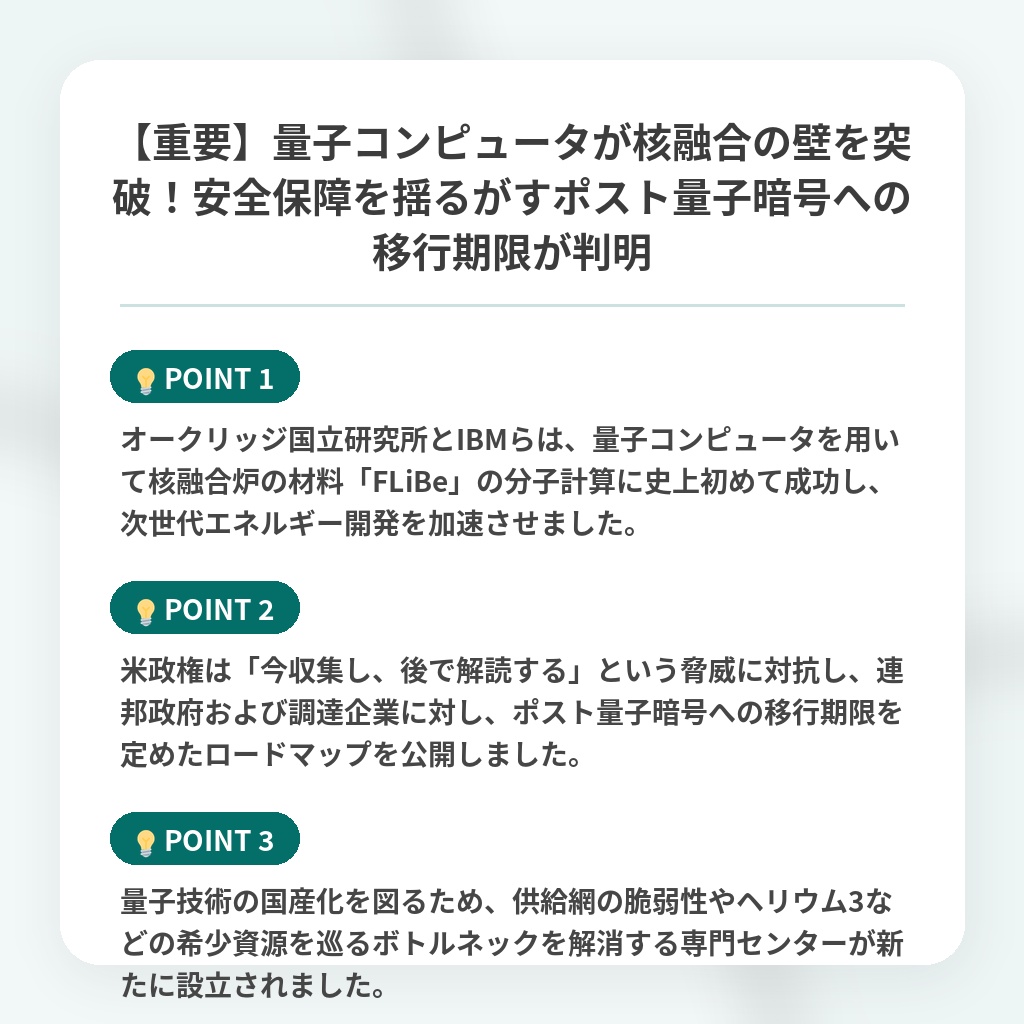 【重要】量子コンピュータが核融合の壁を突破！安全保障を揺るがすポスト量子暗号への移行期限が判明

POINT 1

オークリッジ国立研究所とIBMらは、量子コンピュータを用いて核融合炉の材料「FLiBe」の分子計算に史上初めて成功し、次世代エネルギー開発を加速させました。

POINT 2

米政権は「今収集し、後で解読する」という脅威に対抗し、連邦政府および調達企業に対し、ポスト量子暗号への移行期限を定めたロードマップを公開しました。

POINT 3

量子技術の国産化を図るため、供給網の脆弱性やヘリウム3などの希少資源を巡るボトルネックを解消する専門センターが新たに設立されました。